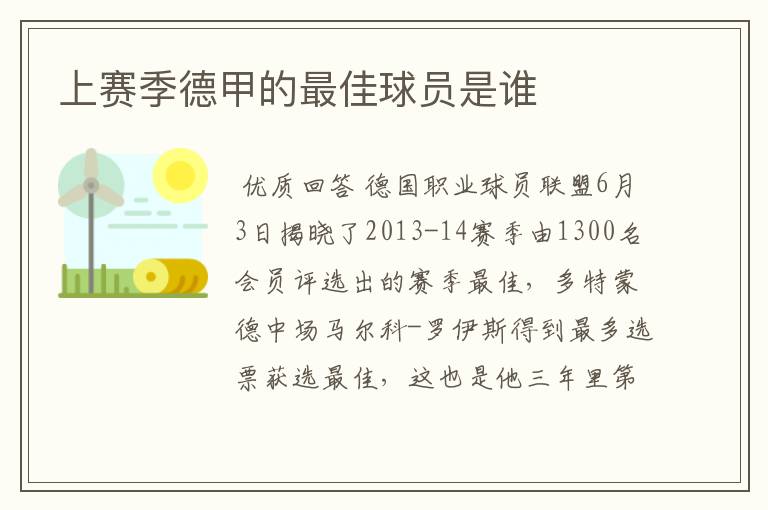 上赛季德甲的最佳球员是谁

优质回答 德国职业球员联盟6月3日揭晓了2013-14赛季由1300名会员评选出的赛季最佳，多特蒙德中场马尔科-罗伊斯得到最多选票获选最佳，这也是他三年里第